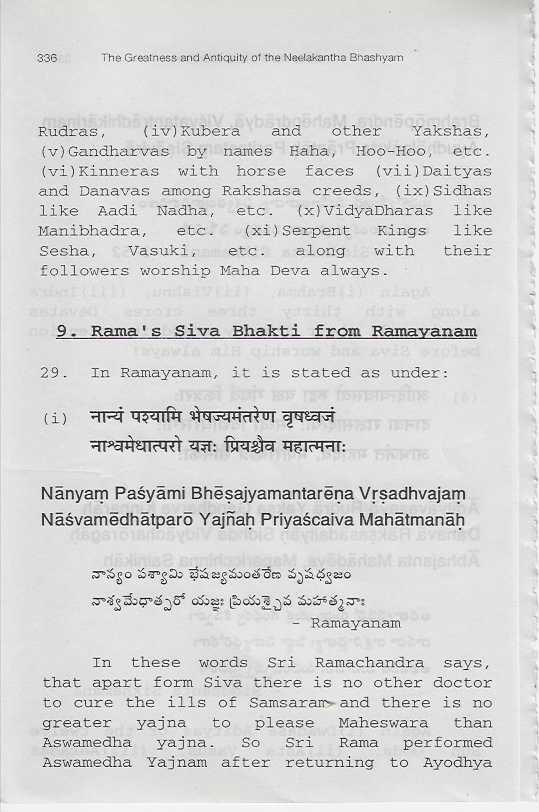 336 The Greatness and Antiquity of the Neelakantha Bhashyam

Rudras, (iv)Kubera and other Yakshas, (v)Gandharvas by names Haha, Hoo-Hoo, etc. (vi)Kinneras with horse faces (vii)Daityas and Danavas among Rakshasa creeds, (ix)Sidhas like Aadi Nadha, etc. (x)VidyaDharas like Manibhadra, etc. (xi)Serpent Kings like Sesha, Vasuki, etc. along with their followers worship Maha Deva always.

9. Rama's Siva Bhakti from Ramayanam

29. In Ramayanam, it is stated as under:

(i) नान्यं पश्यामि भेषज्यमंतरेण वृषध्वजं
नाश्वमेधात्परो यज्ञः प्रियश्चैव महात्मनाः

Nānyaṃ Paśyāmi Bhēṣajyamantarēṇa Vṛṣadhvajaṃ
Nāśvamēdhātparō Yajñaḥ Priyaścaiva Mahātmanāḥ

నాన్యం పశ్యామి భేషజ్యమంతరేణ వృషధ్వజం
నాశ్వమేధాత్పరో యజ్ఞః ప్రియశ్చైవ మహాత్మనాః
- Ramayanam

In these words Sri Ramachandra says, that apart form Siva there is no other doctor to cure the ills of Samsaram and there is no greater yajna to please Maheswara than Aswamedha yajna. So Sri Rama performed Aswamedha Yajnam after returning to Ayodhya